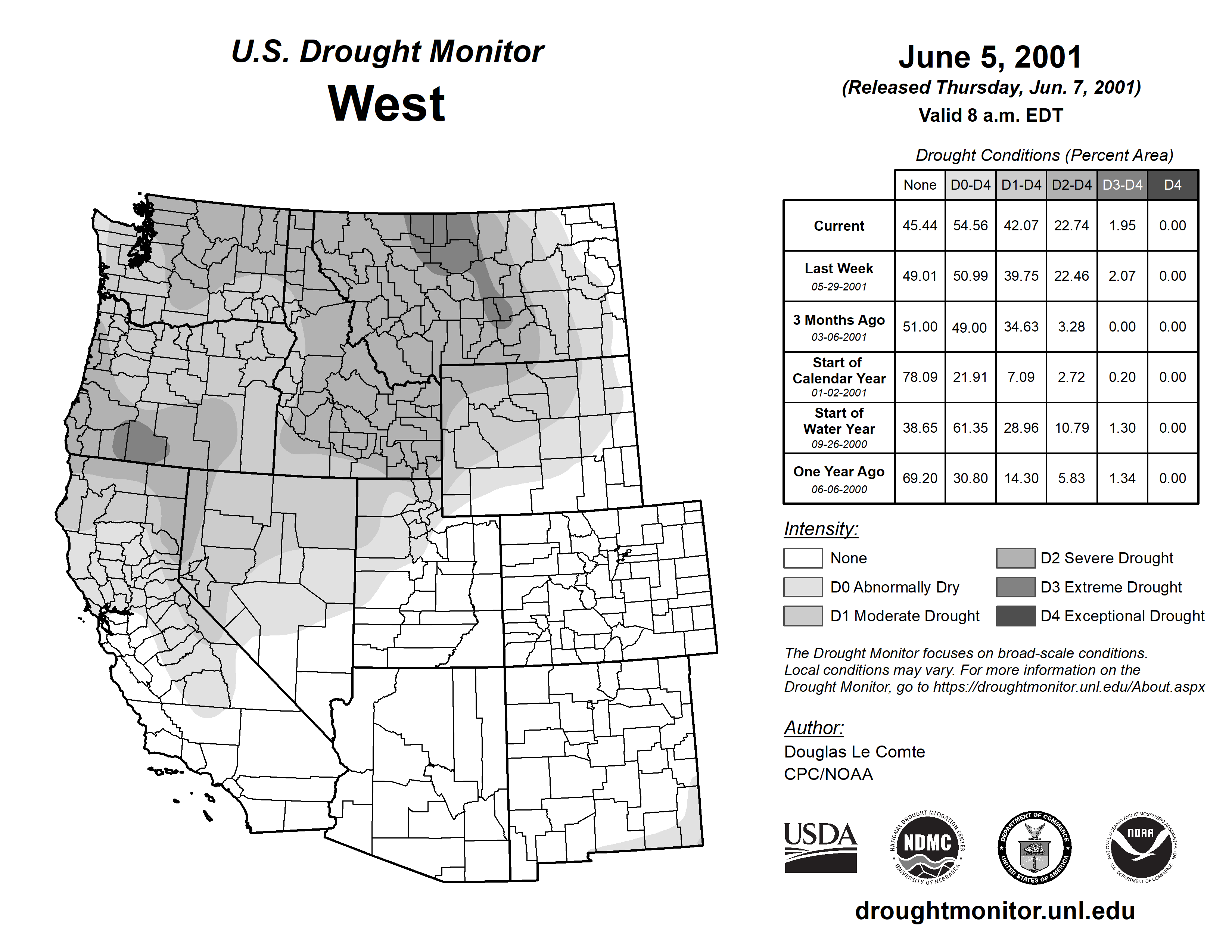 U.S. Drought Monitor
West

June 5, 2001
(Released Thursday, Jun. 7, 2001)
Valid 8 a.m. EDT

Drought Conditions (Percent Area)

| | None | D0-D4 | D1-D4 | D2-D4 | D3-D4 | D4 |
|---|---|---|---|---|---|---|
| Current | 45.44 | 54.56 | 42.07 | 22.74 | 1.95 | 0.00 |
| Last Week 05-29-2001 | 49.01 | 50.99 | 39.75 | 22.46 | 2.07 | 0.00 |
| 3 Months Ago 03-06-2001 | 51.00 | 49.00 | 34.63 | 3.28 | 0.00 | 0.00 |
| Start of Calendar Year 01-02-2001 | 78.09 | 21.91 | 7.09 | 2.72 | 0.20 | 0.00 |
| Start of Water Year 09-26-2000 | 38.65 | 61.35 | 28.96 | 10.79 | 1.30 | 0.00 |
| One Year Ago 06-06-2000 | 69.20 | 30.80 | 14.30 | 5.83 | 1.34 | 0.00 |

Intensity:
None
D0 Abnormally Dry
D1 Moderate Drought
D2 Severe Drought
D3 Extreme Drought
D4 Exceptional Drought

The Drought Monitor focuses on broad-scale conditions. Local conditions may vary. For more information on the Drought Monitor, go to https://droughtmonitor.unl.edu/About.aspx

Author:
Douglas Le Comte
CPC/NOAA

USDA
NATIONAL DROUGHT MITIGATION CENTER NDMC UNIVERSITY OF NEBRASKA
DEPARTMENT OF COMMERCE UNITED STATES OF AMERICA
NATIONAL OCEANIC AND ATMOSPHERIC ADMINISTRATION NOAA U.S. DEPARTMENT OF COMMERCE

droughtmonitor.unl.edu